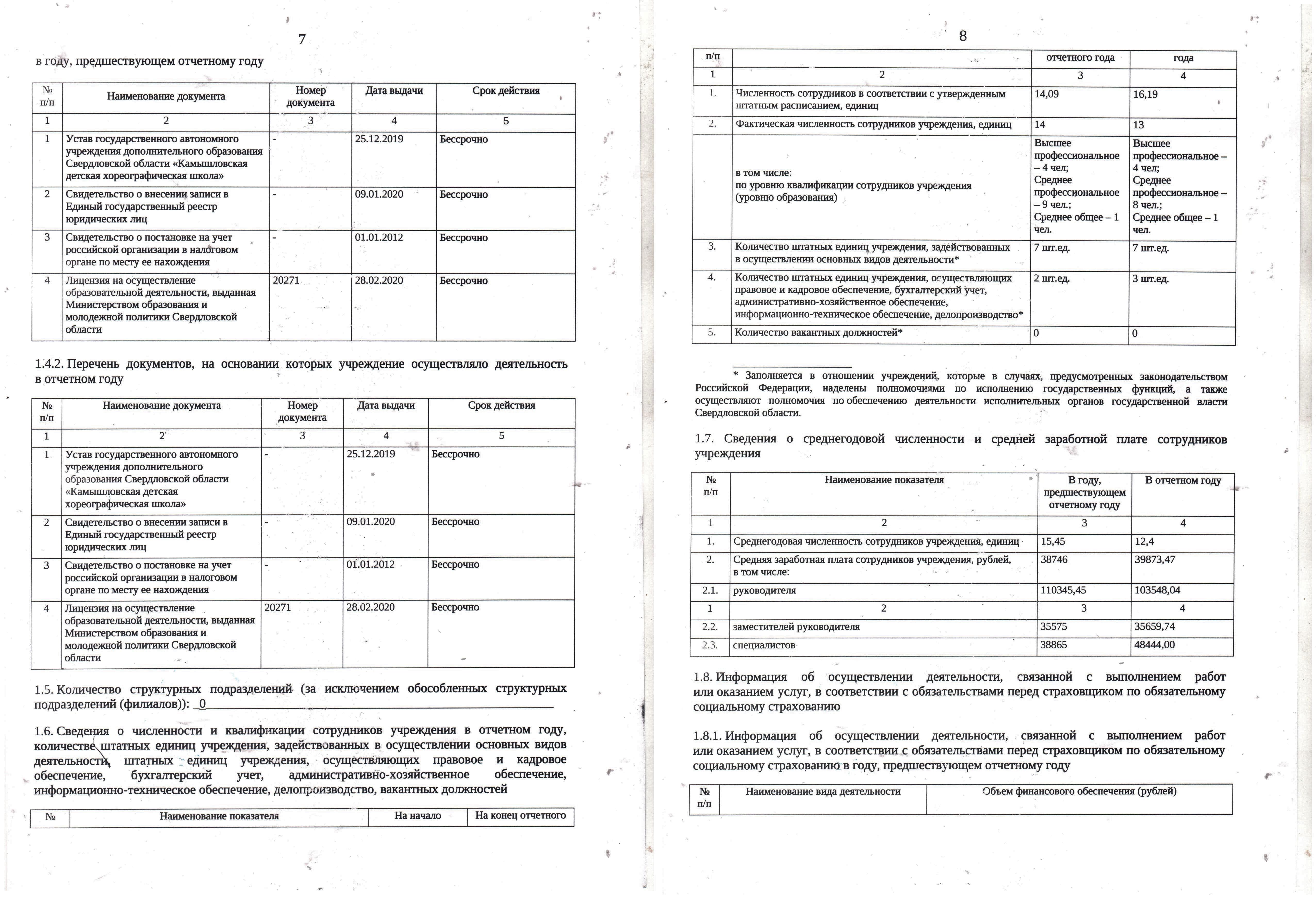 7

в году, предшествующем отчетному году

| № п/п | Наименование документа | Номер документа | Дата выдачи | Срок действия |
|---|---|---|---|---|
| 1 | 2 | 3 | 4 | 5 |
| 1 | Устав государственного автономного учреждения дополнительного образования Свердловской области «Камышловская детская хореографическая школа» | - | 25.12.2019 | Бессрочно |
| 2 | Свидетельство о внесении записи в Единый государственный реестр юридических лиц | - | 09.01.2020 | Бессрочно |
| 3 | Свидетельство о постановке на учет российской организации в налоговом органе по месту ее нахождения | - | 01.01.2012 | Бессрочно |
| 4 | Лицензия на осуществление образовательной деятельности, выданная Министерством образования и молодежной политики Свердловской области | 20271 | 28.02.2020 | Бессрочно |

1.4.2. Перечень документов, на основании которых учреждение осуществляло деятельность в отчетном году

| № п/п | Наименование документа | Номер документа | Дата выдачи | Срок действия |
|---|---|---|---|---|
| 1 | 2 | 3 | 4 | 5 |
| 1 | Устав государственного автономного учреждения дополнительного образования Свердловской области «Камышловская детская хореографическая школа» | - | 25.12.2019 | Бессрочно |
| 2 | Свидетельство о внесении записи в Единый государственный реестр юридических лиц | - | 09.01.2020 | Бессрочно |
| 3 | Свидетельство о постановке на учет российской организации в налоговом органе по месту ее нахождения | - | 01.01.2012 | Бессрочно |
| 4 | Лицензия на осуществление образовательной деятельности, выданная Министерством образования и молодежной политики Свердловской области | 20271 | 28.02.2020 | Бессрочно |

1.5. Количество структурных подразделений (за исключением обособленных структурных подразделений (филиалов)): 0

1.6. Сведения о численности и квалификации сотрудников учреждения в отчетном году, количестве штатных единиц учреждения, задействованных в осуществлении основных видов деятельности, штатных единиц учреждения, осуществляющих правовое и кадровое обеспечение, бухгалтерский учет, административно-хозяйственное обеспечение, информационно-техническое обеспечение, делопроизводство, вакантных должностей

| № | Наименование показателя | На начало | На конец отчетного |
|---|---|---|---|

8

| п/п | | отчетного года | года |
|---|---|---|---|
| 1 | 2 | 3 | 4 |
| 1. | Численность сотрудников в соответствии с утвержденным штатным расписанием, единиц | 14,09 | 16,19 |
| 2. | Фактическая численность сотрудников учреждения, единиц | 14 | 13 |
| | в том числе: по уровню квалификации сотрудников учреждения (уровню образования) | Высшее профессиональное – 4 чел; Среднее профессиональное – 9 чел.; Среднее общее – 1 чел. | Высшее профессиональное – 4 чел; Среднее профессиональное – 8 чел.; Среднее общее – 1 чел. |
| 3. | Количество штатных единиц учреждения, задействованных в осуществлении основных видов деятельности* | 7 шт.ед. | 7 шт.ед. |
| 4. | Количество штатных единиц учреждения, осуществляющих правовое и кадровое обеспечение, бухгалтерский учет, административно-хозяйственное обеспечение, информационно-техническое обеспечение, делопроизводство* | 2 шт.ед. | 3 шт.ед. |
| 5. | Количество вакантных должностей* | 0 | 0 |

* Заполняется в отношении учреждений, которые в случаях, предусмотренных законодательством Российской Федерации, наделены полномочиями по исполнению государственных функций, а также осуществляют полномочия по обеспечению деятельности исполнительных органов государственной власти Свердловской области.

1.7. Сведения о среднегодовой численности и средней заработной плате сотрудников учреждения

| № п/п | Наименование показателя | В году, предшествующем отчетному году | В отчетном году |
|---|---|---|---|
| 1 | 2 | 3 | 4 |
| 1. | Среднегодовая численность сотрудников учреждения, единиц | 15,45 | 12,4 |
| 2. | Средняя заработная плата сотрудников учреждения, рублей, в том числе: | 38746 | 39873,47 |
| 2.1. | руководителя | 110345,45 | 103548,04 |
| 1 | 2 | 3 | 4 |
| 2.2. | заместителей руководителя | 35575 | 35659,74 |
| 2.3. | специалистов | 38865 | 48444,00 |

1.8. Информация об осуществлении деятельности, связанной с выполнением работ или оказанием услуг, в соответствии с обязательствами перед страховщиком по обязательному социальному страхованию

1.8.1. Информация об осуществлении деятельности, связанной с выполнением работ или оказанием услуг, в соответствии с обязательствами перед страховщиком по обязательному социальному страхованию в году, предшествующем отчетному году

| № п/п | Наименование вида деятельности | Объем финансового обеспечения (рублей) |
|---|---|---|